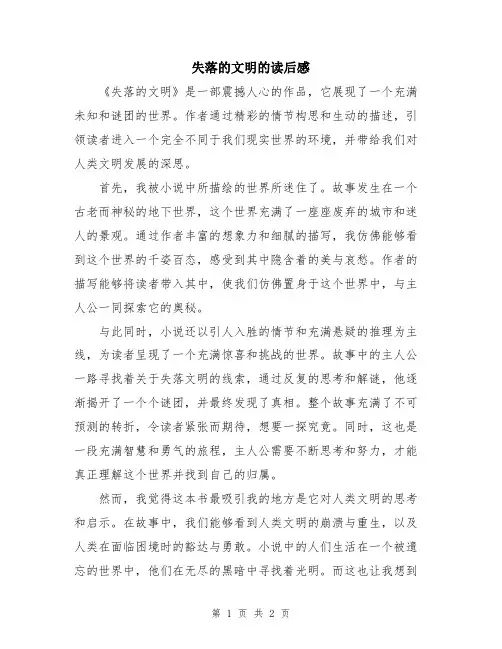 失落的文明的读后感

《失落的文明》是一部震撼人心的作品，它展现了一个充满未知和谜团的世界。作者通过精彩的情节构思和生动的描述，引领读者进入一个完全不同于我们现实世界的环境，并带给我们对人类文明发展的深思。

首先，我被小说中所描绘的世界所迷住了。故事发生在一个古老而神秘的地下世界，这个世界充满了一座座废弃的城市和迷人的景观。通过作者丰富的想象力和细腻的描写，我仿佛能够看到这个世界的千姿百态，感受到其中隐含着的美与哀愁。作者的描写能够将读者带入其中，使我们仿佛置身于这个世界中，与主人公一同探索它的奥秘。

与此同时，小说还以引人入胜的情节和充满悬疑的推理为主线，为读者呈现了一个充满惊喜和挑战的世界。故事中的主人公一路寻找着关于失落文明的线索，通过反复的思考和解谜，他逐渐揭开了一个个谜团，并最终发现了真相。整个故事充满了不可预测的转折，令读者紧张而期待，想要一探究竟。同时，这也是一段充满智慧和勇气的旅程，主人公需要不断思考和努力，才能真正理解这个世界并找到自己的归属。

然而，我觉得这本书最吸引我的地方是它对人类文明的思考和启示。在故事中，我们能够看到人类文明的崩溃与重生，以及人类在面临困境时的豁达与勇敢。小说中的人们生活在一个被遗忘的世界中，他们在无尽的黑暗中寻找着光明。而这也让我想到

第 1 页 共 2 页